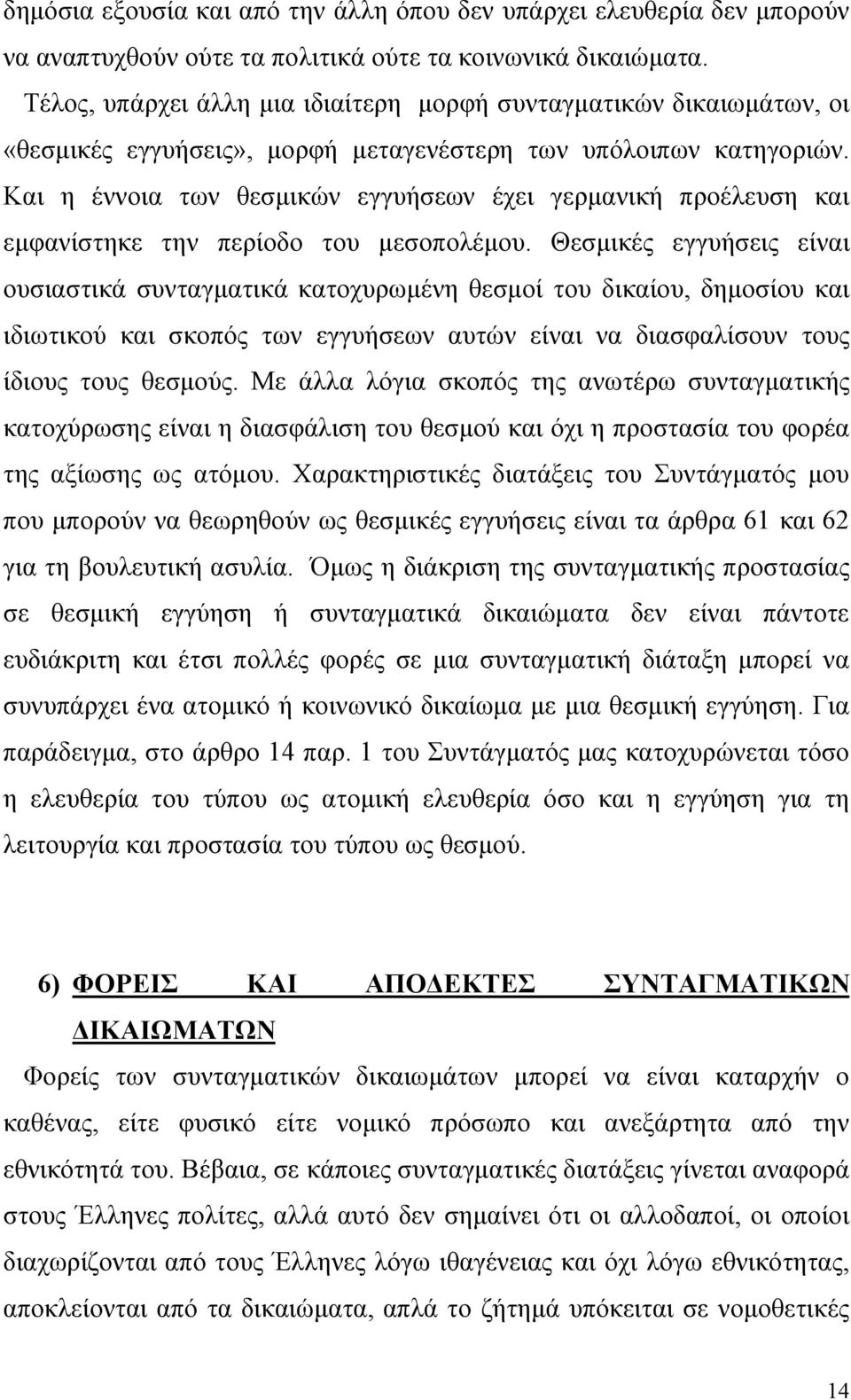 δημόσια εξουσία και από την άλλη όπου δεν υπάρχει ελευθερία δεν μπορούν να αναπτυχθούν ούτε τα πολιτικά ούτε τα κοινωνικά δικαιώματα.

Τέλος, υπάρχει άλλη μια ιδιαίτερη μορφή συνταγματικών δικαιωμάτων, οι «θεσμικές εγγυήσεις», μορφή μεταγενέστερη των υπόλοιπων κατηγοριών. Και η έννοια των θεσμικών εγγυήσεων έχει γερμανική προέλευση και εμφανίστηκε την περίοδο του μεσοπολέμου. Θεσμικές εγγυήσεις είναι ουσιαστικά συνταγματικά κατοχυρωμένη θεσμοί του δικαίου, δημοσίου και ιδιωτικού και σκοπός των εγγυήσεων αυτών είναι να διασφαλίσουν τους ίδιους τους θεσμούς. Με άλλα λόγια σκοπός της ανωτέρω συνταγματικής κατοχύρωσης είναι η διασφάλιση του θεσμού και όχι η προστασία του φορέα της αξίωσης ως ατόμου. Χαρακτηριστικές διατάξεις του Συντάγματός μου που μπορούν να θεωρηθούν ως θεσμικές εγγυήσεις είναι τα άρθρα 61 και 62 για τη βουλευτική ασυλία. Όμως η διάκριση της συνταγματικής προστασίας σε θεσμική εγγύηση ή συνταγματικά δικαιώματα δεν είναι πάντοτε ευδιάκριτη και έτσι πολλές φορές σε μια συνταγματική διάταξη μπορεί να συνυπάρχει ένα ατομικό ή κοινωνικό δικαίωμα με μια θεσμική εγγύηση. Για παράδειγμα, στο άρθρο 14 παρ. 1 του Συντάγματός μας κατοχυρώνεται τόσο η ελευθερία του τύπου ως ατομική ελευθερία όσο και η εγγύηση για τη λειτουργία και προστασία του τύπου ως θεσμού.

6) ΦΟΡΕΙΣ ΚΑΙ ΑΠΟΔΕΚΤΕΣ ΣΥΝΤΑΓΜΑΤΙΚΩΝ ΔΙΚΑΙΩΜΑΤΩΝ

Φορείς των συνταγματικών δικαιωμάτων μπορεί να είναι καταρχήν ο καθένας, είτε φυσικό είτε νομικό πρόσωπο και ανεξάρτητα από την εθνικότητά του. Βέβαια, σε κάποιες συνταγματικές διατάξεις γίνεται αναφορά στους Έλληνες πολίτες, αλλά αυτό δεν σημαίνει ότι οι αλλοδαποί, οι οποίοι διαχωρίζονται από τους Έλληνες λόγω ιθαγένειας και όχι λόγω εθνικότητας, αποκλείονται από τα δικαιώματα, απλά το ζήτημά υπόκειται σε νομοθετικές

14